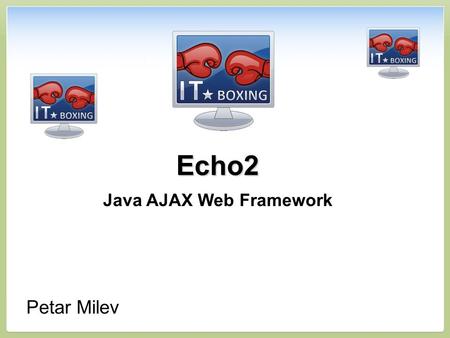 IT★ BOXING

IT★ BOXING

IT★ BOXING

Echo2

Java AJAX Web Framework

Petar Milev